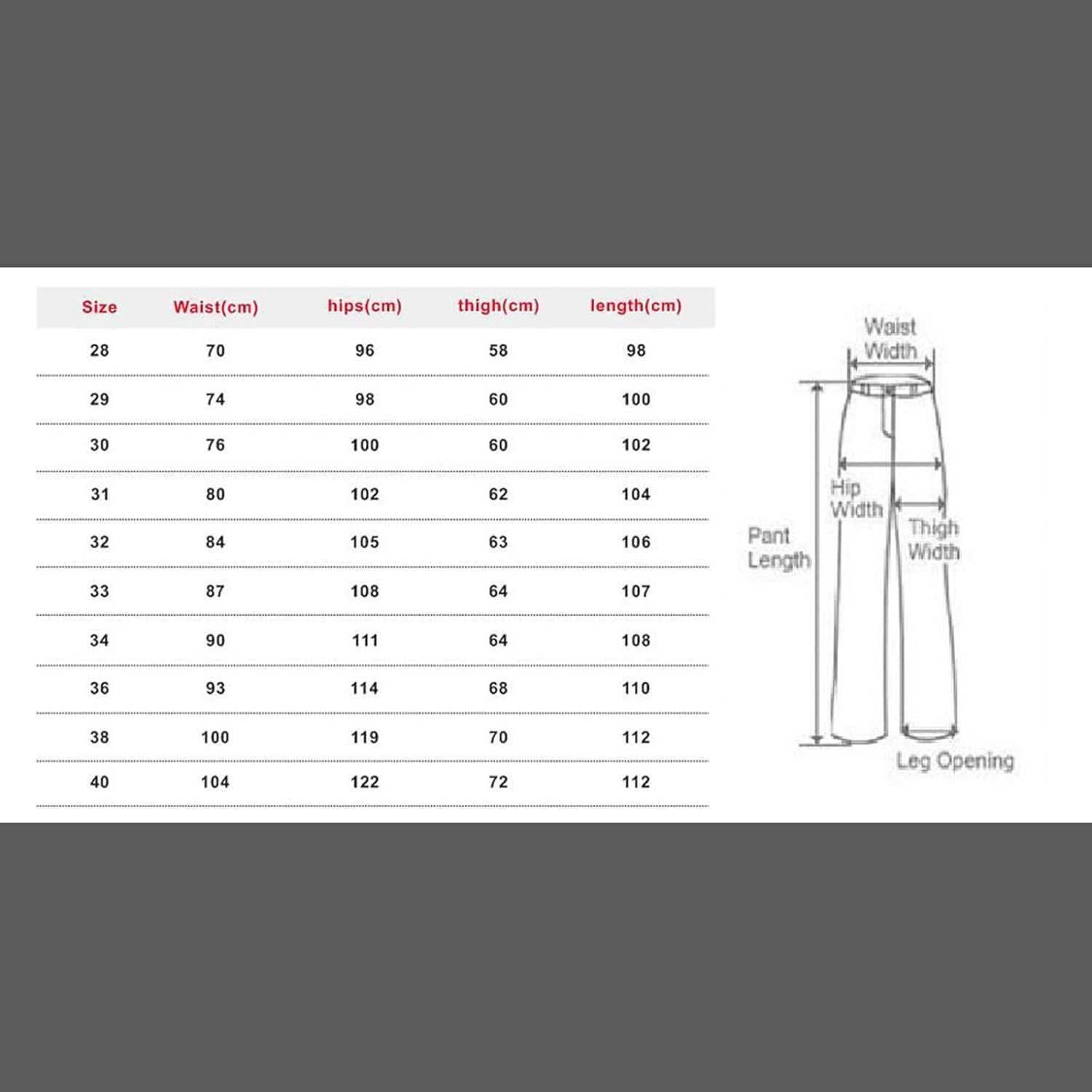 | Size | Waist(cm) | hips(cm) | thigh(cm) | length(cm) |
|---|---|---|---|---|
| 28 | 70 | 96 | 58 | 98 |
| 29 | 74 | 98 | 60 | 100 |
| 30 | 76 | 100 | 60 | 102 |
| 31 | 80 | 102 | 62 | 104 |
| 32 | 84 | 105 | 63 | 106 |
| 33 | 87 | 108 | 64 | 107 |
| 34 | 90 | 111 | 64 | 108 |
| 36 | 93 | 114 | 68 | 110 |
| 38 | 100 | 119 | 70 | 112 |
| 40 | 104 | 122 | 72 | 112 |

Waist Width

Hip Width

Thigh Width

Pant Length

Leg Opening